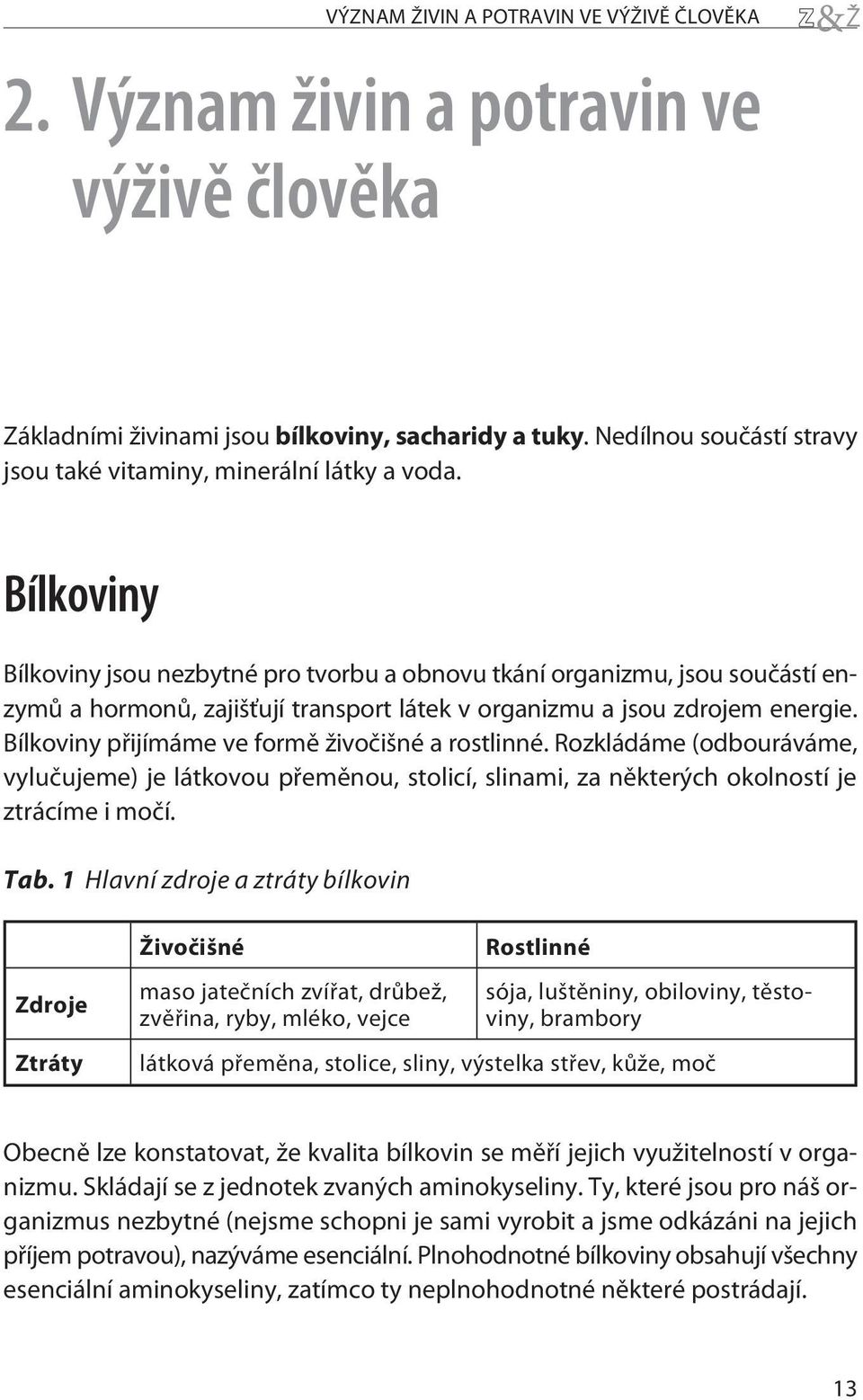 VÝZNAM ŽIVIN A POTRAVIN VE VÝŽIVĚ ČLOVĚKA Z&Ž

2. Význam živin a potravin ve výživě člověka

Základními živinami jsou bílkoviny, sacharidy a tuky. Nedílnou součástí stravy jsou také vitaminy, minerální látky a voda.

Bílkoviny

Bílkoviny jsou nezbytné pro tvorbu a obnovu tkání organizmu, jsou součástí enzymů a hormonů, zajišťují transport látek v organizmu a jsou zdrojem energie. Bílkoviny přijímáme ve formě živočišné a rostlinné. Rozkládáme (odbouráváme, vylučujeme) je látkovou přeměnou, stolicí, slinami, za některých okolností je ztrácíme i močí.

Tab. 1 Hlavní zdroje a ztráty bílkovin

| | Živočišné | Rostlinné |
|---|---|---|
| Zdroje | maso jatečních zvířat, drůbež, zvěřina, ryby, mléko, vejce | sója, luštěniny, obiloviny, těstoviny, brambory |
| Ztráty | látková přeměna, stolice, sliny, výstelka střev, kůže, moč | |

Obecně lze konstatovat, že kvalita bílkovin se měří jejich využitelností v organizmu. Skládají se z jednotek zvaných aminokyseliny. Ty, které jsou pro náš organizmus nezbytné (nejsme schopni je sami vyrobit a jsme odkázáni na jejich příjem potravou), nazýváme esenciální. Plnohodnotné bílkoviny obsahují všechny esenciální aminokyseliny, zatímco ty neplnohodnotné některé postrádají.

13